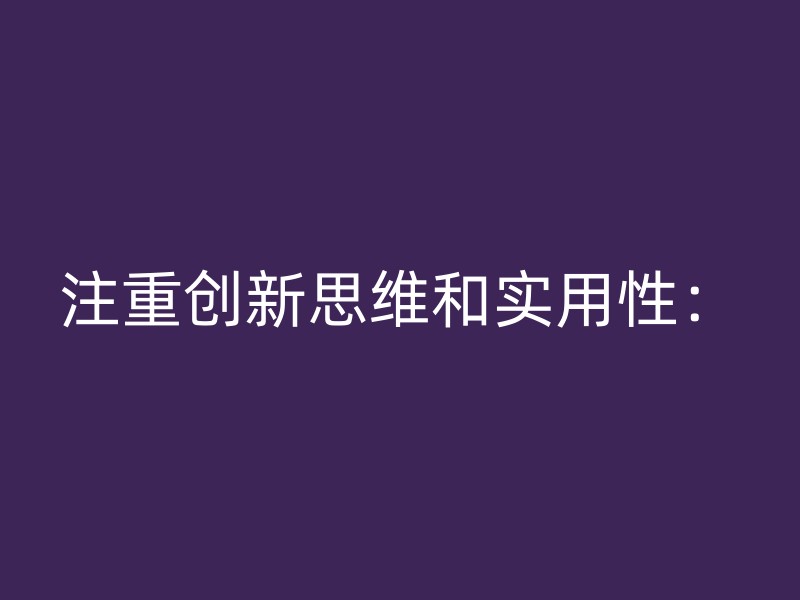 注重创新思维和实用性：